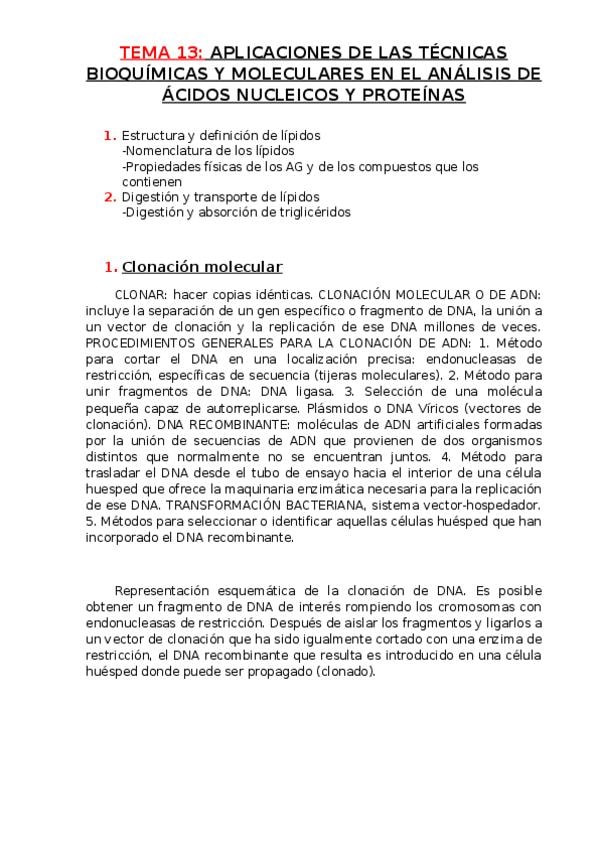 TEMA 13: APLICACIONES DE LAS TÉCNICAS BIOQUÍMICAS Y MOLECULARES EN EL ANÁLISIS DE ÁCIDOS NUCLEICOS Y PROTEÍNAS

1. Estructura y definición de lípidos
-Nomenclatura de los lípidos
-Propiedades físicas de los AG y de los compuestos que los contienen
2. Digestión y transporte de lípidos
-Digestión y absorción de triglicéridos

1. Clonación molecular

CLONAR: hacer copias idénticas. CLONACIÓN MOLECULAR O DE ADN: incluye la separación de un gen específico o fragmento de DNA, la unión a un vector de clonación y la replicación de ese DNA millones de veces. PROCEDIMIENTOS GENERALES PARA LA CLONACIÓN DE ADN: 1. Método para cortar el DNA en una localización precisa: endonucleasas de restricción, específicas de secuencia (tijeras moleculares). 2. Método para unir fragmentos de DNA: DNA ligasa. 3. Selección de una molécula pequeña capaz de autorreplicarse. Plásmidos o DNA Víricos (vectores de clonación). DNA RECOMBINANTE: moléculas de ADN artificiales formadas por la unión de secuencias de ADN que provienen de dos organismos distintos que normalmente no se encuentran juntos. 4. Método para trasladar el DNA desde el tubo de ensayo hacia el interior de una célula huesped que ofrece la maquinaria enzimática necesaria para la replicación de ese DNA. TRANSFORMACIÓN BACTERIANA, sistema vector-hospedador. 5. Métodos para seleccionar o identificar aquellas células huésped que han incorporado el DNA recombinante.

Representación esquemática de la clonación de DNA. Es posible obtener un fragmento de DNA de interés rompiendo los cromosomas con endonucleasas de restricción. Después de aislar los fragmentos y ligarlos a un vector de clonación que ha sido igualmente cortado con una enzima de restricción, el DNA recombinante que resulta es introducido en una célula huésped donde puede ser propagado (clonado).